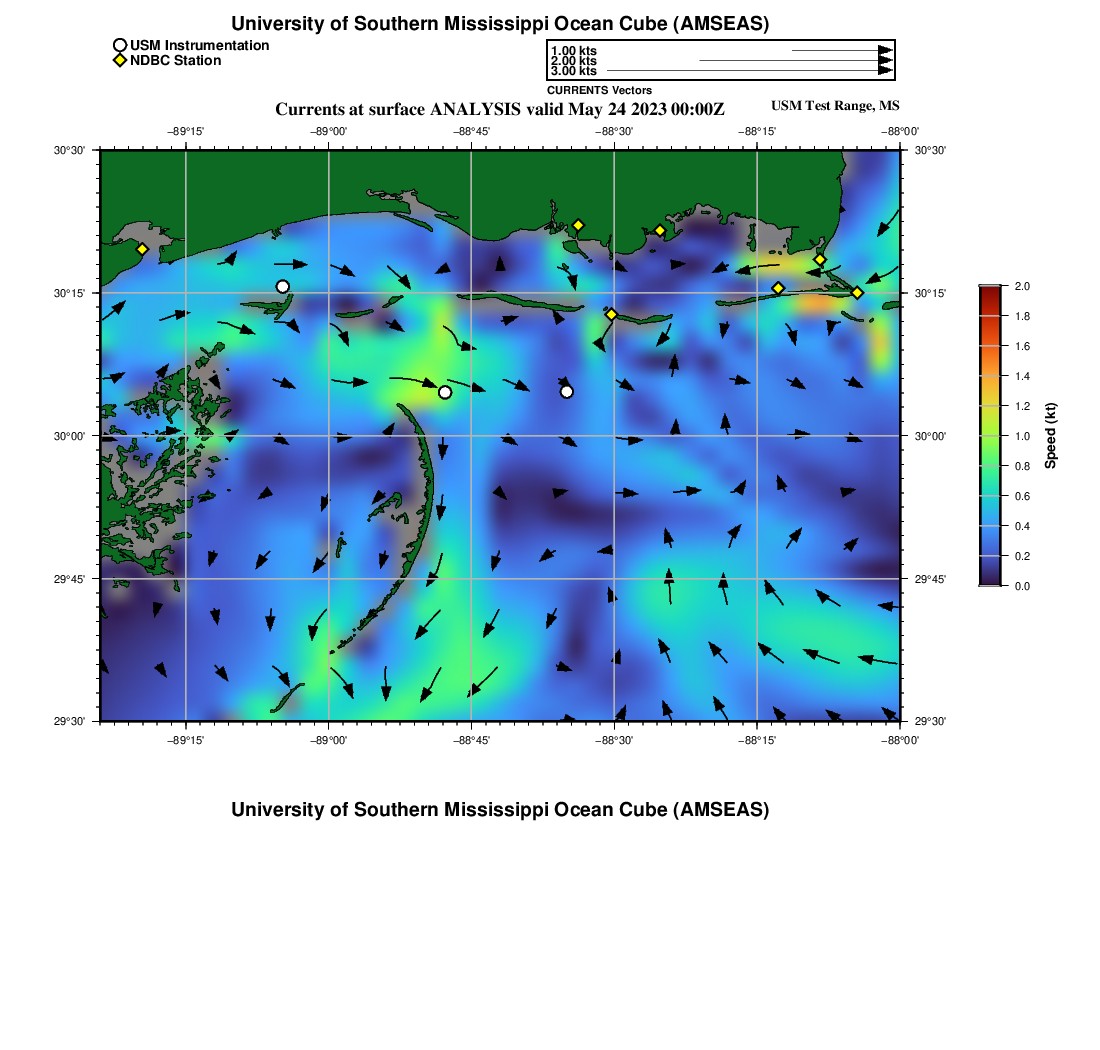 University of Southern Mississippi Ocean Cube (AMSEAS)

USM Instrumentation
NDBC Station

1.00 kts
2.00 kts
3.00 kts
CURRENTS Vectors

Currents at surface ANALYSIS valid May 24 2023 00:00Z

USM Test Range, MS

−89°15' −89°00' −88°45' −88°30' −88°15' −88°00'

30°30' 30°15' 30°00' 29°45' 29°30'

30°30' 30°15' 30°00' 29°45' 29°30'

−89°15' −89°00' −88°45' −88°30' −88°15' −88°00'

2.0
1.8
1.6
1.4
1.2
1.0
0.8
0.6
0.4
0.2
0.0
Speed (kt)

University of Southern Mississippi Ocean Cube (AMSEAS)